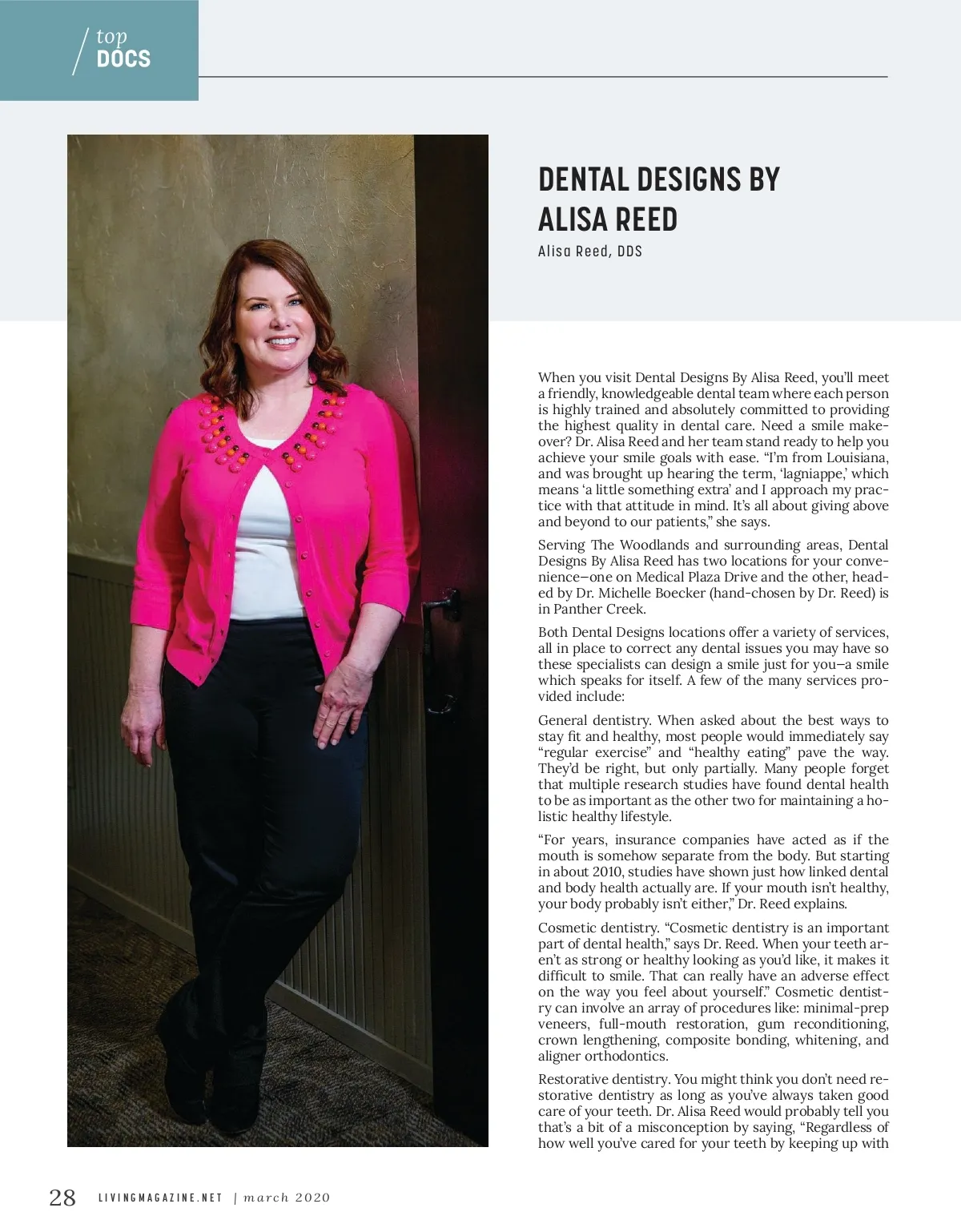 top
DOCS

DENTAL DESIGNS BY ALISA REED

Alisa Reed, DDS

When you visit Dental Designs By Alisa Reed, you'll meet a friendly, knowledgeable dental team where each person is highly trained and absolutely committed to providing the highest quality in dental care. Need a smile makeover? Dr. Alisa Reed and her team stand ready to help you achieve your smile goals with ease. "I'm from Louisiana, and was brought up hearing the term, 'lagniappe,' which means 'a little something extra' and I approach my practice with that attitude in mind. It's all about giving above and beyond to our patients," she says.

Serving The Woodlands and surrounding areas, Dental Designs By Alisa Reed has two locations for your convenience–one on Medical Plaza Drive and the other, headed by Dr. Michelle Boecker (hand-chosen by Dr. Reed) is in Panther Creek.

Both Dental Designs locations offer a variety of services, all in place to correct any dental issues you may have so these specialists can design a smile just for you–a smile which speaks for itself. A few of the many services provided include:

General dentistry. When asked about the best ways to stay fit and healthy, most people would immediately say "regular exercise" and "healthy eating" pave the way. They'd be right, but only partially. Many people forget that multiple research studies have found dental health to be as important as the other two for maintaining a holistic healthy lifestyle.

"For years, insurance companies have acted as if the mouth is somehow separate from the body. But starting in about 2010, studies have shown just how linked dental and body health actually are. If your mouth isn't healthy, your body probably isn't either," Dr. Reed explains.

Cosmetic dentistry. "Cosmetic dentistry is an important part of dental health," says Dr. Reed. When your teeth aren't as strong or healthy looking as you'd like, it makes it difficult to smile. That can really have an adverse effect on the way you feel about yourself." Cosmetic dentistry can involve an array of procedures like: minimal-prep veneers, full-mouth restoration, gum reconditioning, crown lengthening, composite bonding, whitening, and aligner orthodontics.

Restorative dentistry. You might think you don't need restorative dentistry as long as you've always taken good care of your teeth. Dr. Alisa Reed would probably tell you that's a bit of a misconception by saying, "Regardless of how well you've cared for your teeth by keeping up with

28 LIVINGMAGAZINE.NET | march 2020